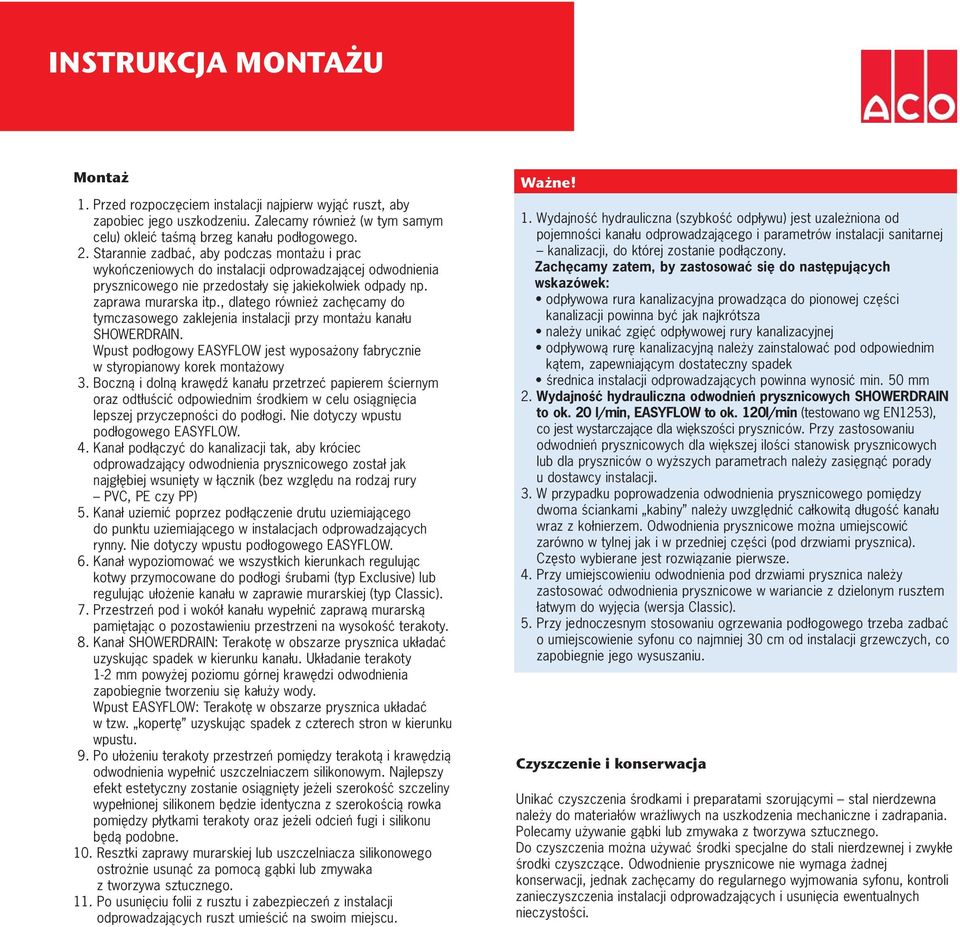 INSTRUKCJA MONTAŻU

ACO

Montaż

1. Przed rozpoczęciem instalacji najpierw wyjąć ruszt, aby zapobiec jego uszkodzeniu. Zalecamy również (w tym samym celu) okleić taśmą brzeg kanału podłogowego.
2. Starannie zadbać, aby podczas montażu i prac wykończeniowych do instalacji odprowadzającej odwodnienia prysznicowego nie przedostały się jakiekolwiek odpady np. zaprawa murarska itp., dlatego również zachęcamy do tymczasowego zaklejenia instalacji przy montażu kanału SHOWERDRAIN.
Wpust podłogowy EASYFLOW jest wyposażony fabrycznie w styropianowy korek montażowy
3. Boczną i dolną krawędź kanału przetrzeć papierem ściernym oraz odtłuścić odpowiednim środkiem w celu osiągnięcia lepszej przyczepności do podłogi. Nie dotyczy wpustu podłogowego EASYFLOW.
4. Kanał podłączyć do kanalizacji tak, aby króciec odprowadzający odwodnienia prysznicowego został jak najgłębiej wsunięty w łącznik (bez względu na rodzaj rury – PVC, PE czy PP)
5. Kanał uziemić poprzez podłączenie drutu uziemiającego do punktu uziemiającego w instalacjach odprowadzających rynny. Nie dotyczy wpustu podłogowego EASYFLOW.
6. Kanał wypoziomować we wszystkich kierunkach regulując kotwy przymocowane do podłogi śrubami (typ Exclusive) lub regulując ułożenie kanału w zaprawie murarskiej (typ Classic).
7. Przestrzeń pod i wokół kanału wypełnić zaprawą murarską pamiętając o pozostawieniu przestrzeni na wysokość terakoty.
8. Kanał SHOWERDRAIN: Terakotę w obszarze prysznica układać uzyskując spadek w kierunku kanału. Układanie terakoty 1-2 mm powyżej poziomu górnej krawędzi odwodnienia zapobiegnie tworzeniu się kałuży wody.
Wpust EASYFLOW: Terakotę w obszarze prysznica układać w tzw. „kopertę" uzyskując spadek z czterech stron w kierunku wpustu.
9. Po ułożeniu terakoty przestrzeń pomiędzy terakotą i krawędzią odwodnienia wypełnić uszczelniaczem silikonowym. Najlepszy efekt estetyczny zostanie osiągnięty jeżeli szerokość szczeliny wypełnionej silikonem będzie identyczna z szerokością rowka pomiędzy płytkami terakoty oraz jeżeli odcień fugi i silikonu będą podobne.
10. Resztki zaprawy murarskiej lub uszczelniacza silikonowego ostrożnie usunąć za pomocą gąbki lub zmywaka z tworzywa sztucznego.
11. Po usunięciu folii z rusztu i zabezpieczeń z instalacji odprowadzających ruszt umieścić na swoim miejscu.

Ważne!

1. Wydajność hydrauliczna (szybkość odpływu) jest uzależniona od pojemności kanału odprowadzającego i parametrów instalacji sanitarnej – kanalizacji, do której zostanie podłączony.
Zachęcamy zatem, by zastosować się do następujących wskazówek:
• odpływowa rura kanalizacyjna prowadząca do pionowej części kanalizacji powinna być jak najkrótsza
• należy unikać zgięć odpływowej rury kanalizacyjnej
• odpływową rurę kanalizacyjną należy zainstalować pod odpowiednim kątem, zapewniającym dostateczny spadek
• średnica instalacji odprowadzających powinna wynosić min. 50 mm
2. Wydajność hydrauliczna odwodnień prysznicowych SHOWERDRAIN to ok. 20 l/min, EASYFLOW to ok. 120l/min (testowano wg EN1253), co jest wystarczające dla większości pryszniców. Przy zastosowaniu odwodnień prysznicowych dla większej ilości stanowisk prysznicowych lub dla pryszniców o wyższych parametrach należy zasięgnąć porady u dostawcy instalacji.
3. W przypadku poprowadzenia odwodnienia prysznicowego pomiędzy dwoma ściankami „kabiny" należy uwzględnić całkowitą długość kanału wraz z kołnierzem. Odwodnienia prysznicowe można umiejscowić zarówno w tylnej jak i w przedniej części (pod drzwiami prysznica). Często wybierane jest rozwiązanie pierwsze.
4. Przy umiejscowieniu odwodnienia pod drzwiami prysznica należy zastosować odwodnienia prysznicowe w wariancie z dzielonym rusztem łatwym do wyjęcia (wersja Classic).
5. Przy jednoczesnym stosowaniu ogrzewania podłogowego trzeba zadbać o umiejscowienie syfonu co najmniej 30 cm od instalacji grzewczych, co zapobiegnie jego wysuszaniu.

Czyszczenie i konserwacja

Unikać czyszczenia środkami i preparatami szorującymi – stal nierdzewna należy do materiałów wrażliwych na uszkodzenia mechaniczne i zadrapania. Polecamy używanie gąbki lub zmywaka z tworzywa sztucznego.
Do czyszczenia można używać środki specjalne do stali nierdzewnej i zwykłe środki czyszczące. Odwodnienie prysznicowe nie wymaga żadnej konserwacji, jednak zachęcamy do regularnego wyjmowania syfonu, kontroli zanieczyszczenia instalacji odprowadzających i usunięcia ewentualnych nieczystości.